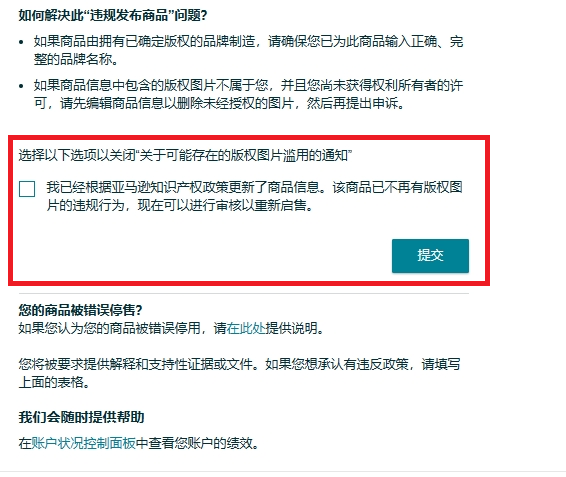 如何解决此“违规发布商品”问题?

• 如果商品由拥有已确定版权的品牌制造，请确保您已为此商品输入正确、完整的品牌名称。

• 如果商品信息中包含的版权图片不属于您，并且您尚未获得权利所有者的许可，请先编辑商品信息以删除未经授权的图片，然后再提出申诉。

选择以下选项以关闭“关于可能存在的版权图片滥用的通知”

我已经根据亚马逊知识产权政策更新了商品信息。该商品已不再有版权图片的违规行为，现在可以进行审核以重新启售。

提交

您的商品被错误停售?
如果您认为您的商品被错误停用，请在此处提供说明。

您将被要求提供解释和支持性证据或文件。如果您想承认有违反政策，请填写上面的表格。

我们会随时提供帮助

在账户状况控制面板中查看您账户的绩效。